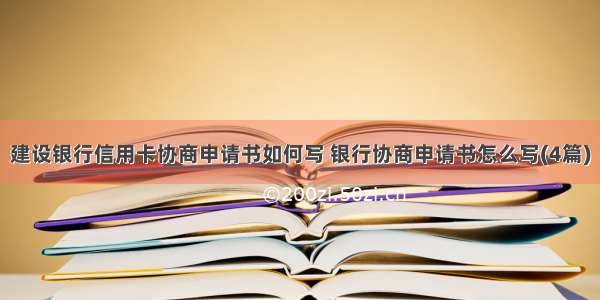 建设银行信用卡协商申请书如何写 银行协商申请书怎么写(4篇)

©200zi.50zi.cn